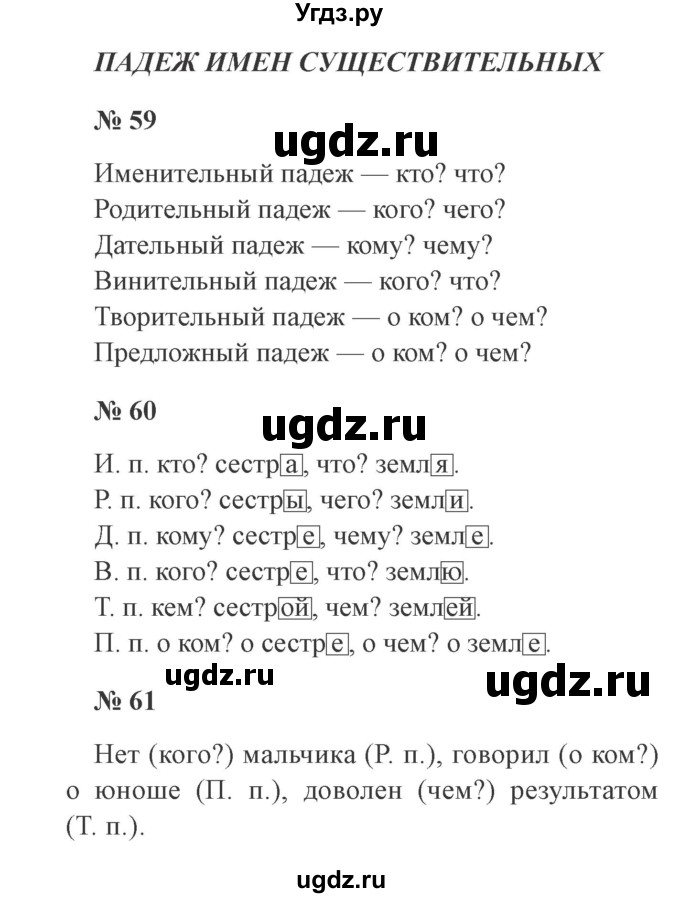 Угдз.ру

ПАДЕЖ ИМЕН СУЩЕСТВИТЕЛЬНЫХ

№ 59

ugdz.ru

Именительный падеж — кто? что?
Родительный падеж — кого? чего?
Дательный падеж — кому? чему?
Винительный падеж — кого? что?
Творительный падеж — о ком? о чем?
Предложный падеж — о ком? о чем?

№ 60

ugdz.ru

И. п. кто? сестра, что? земля.
Р. п. кого? сестры, чего? земли.
Д. п. кому? сестре, чему? земле.
В. п. кого? сестре, что? землю.
Т. п. кем? сестрой, чем? землей.
П. п. о ком? о сестре, о чем? о земле.

ugdz.ru

ugdz.ru

№ 61

Нет (кого?) мальчика (Р. п.), говорил (о ком?) о юноше (П. п.), доволен (чем?) результатом (Т. п.).

ugdz.ru